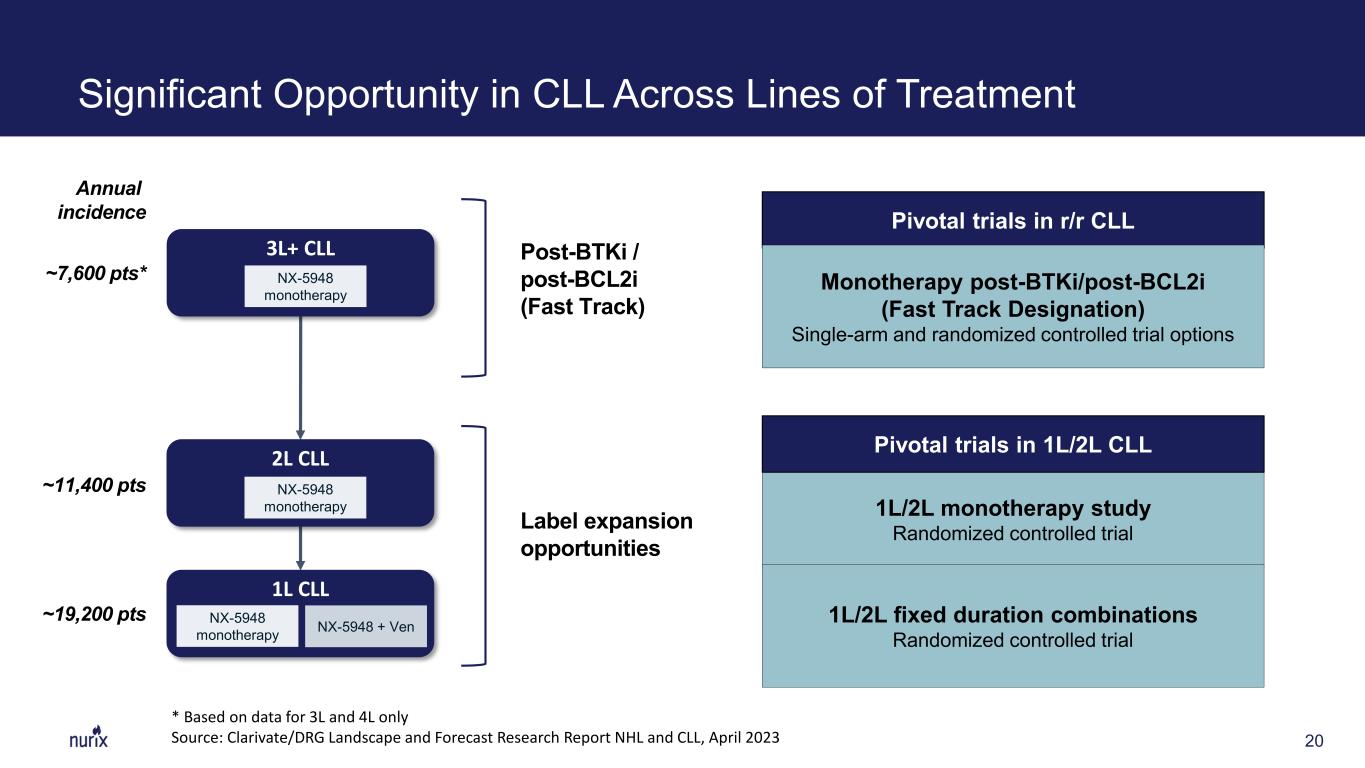 Significant Opportunity in CLL Across Lines of Treatment

Annual incidence

~7,600 pts*

3L+ CLL

NX-5948 monotherapy

~11,400 pts

2L CLL

NX-5948 monotherapy

~19,200 pts

1L CLL

NX-5948 monotherapy

NX-5948 + Ven

Post-BTKi / post-BCL2i (Fast Track)

Label expansion opportunities

Pivotal trials in r/r CLL

Monotherapy post-BTKi/post-BCL2i (Fast Track Designation)

Single-arm and randomized controlled trial options

Pivotal trials in 1L/2L CLL

1L/2L monotherapy study

Randomized controlled trial

1L/2L fixed duration combinations

Randomized controlled trial

* Based on data for 3L and 4L only

Source: Clarivate/DRG Landscape and Forecast Research Report NHL and CLL, April 2023

nurix

20